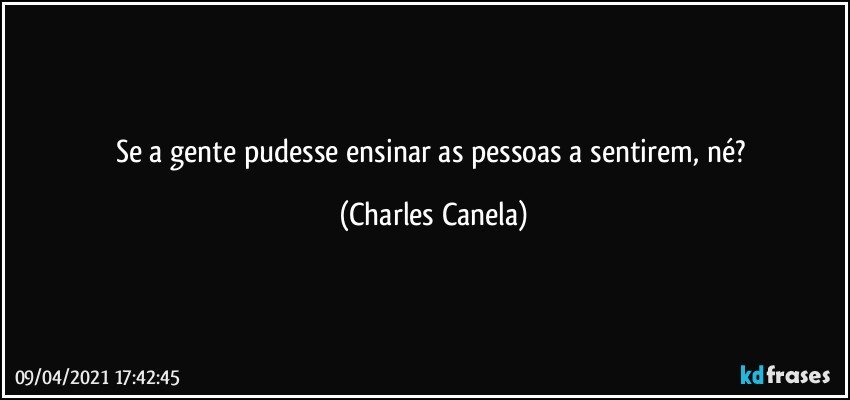 Se a gente pudesse ensinar as pessoas a sentirem, né?

(Charles Canela)

09/04/2021 17:42:45

kdfrases